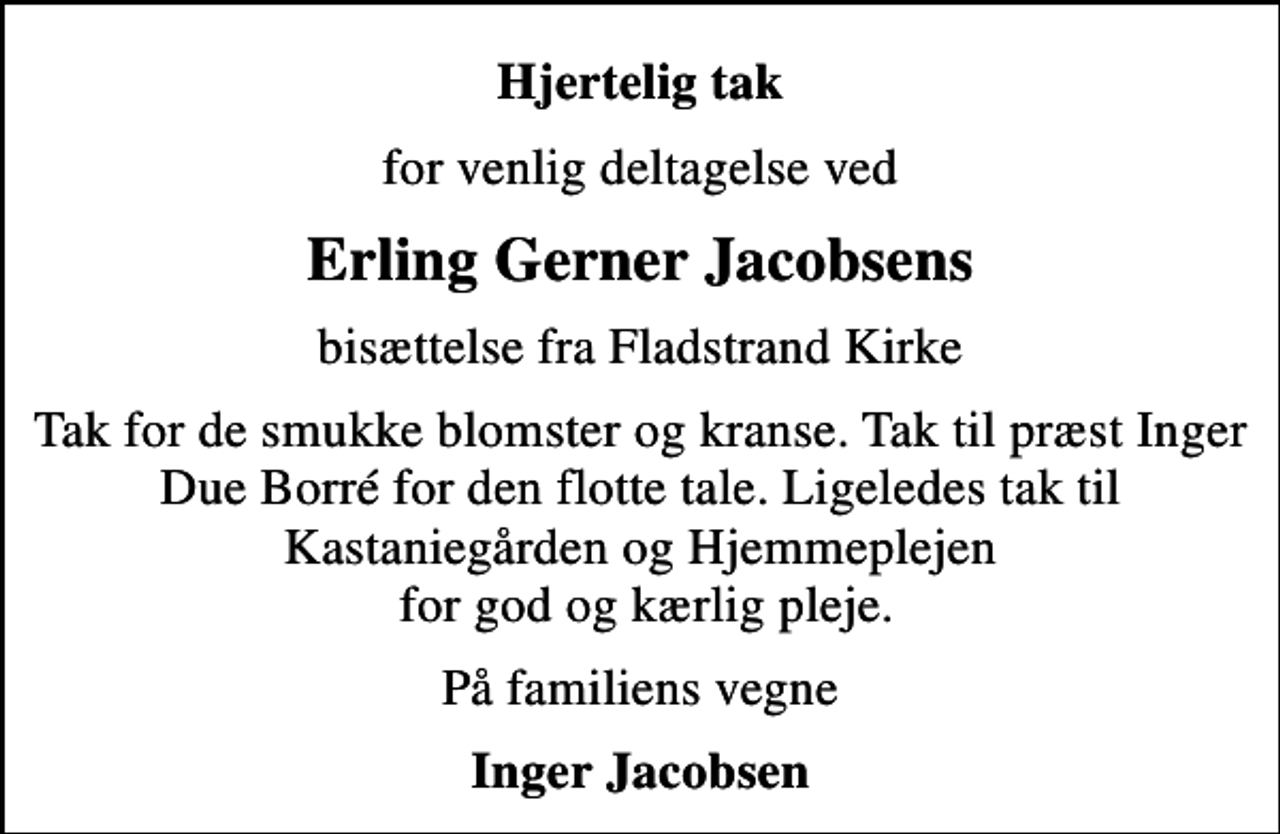 Hjertelig tak

for venlig deltagelse ved

Erling Gerner Jacobsens

bisættelse fra Fladstrand Kirke

Tak for de smukke blomster og kranse. Tak til præst Inger Due Borré for den flotte tale. Ligeledes tak til Kastaniegården og Hjemmeplejen for god og kærlig pleje.

På familiens vegne

Inger Jacobsen